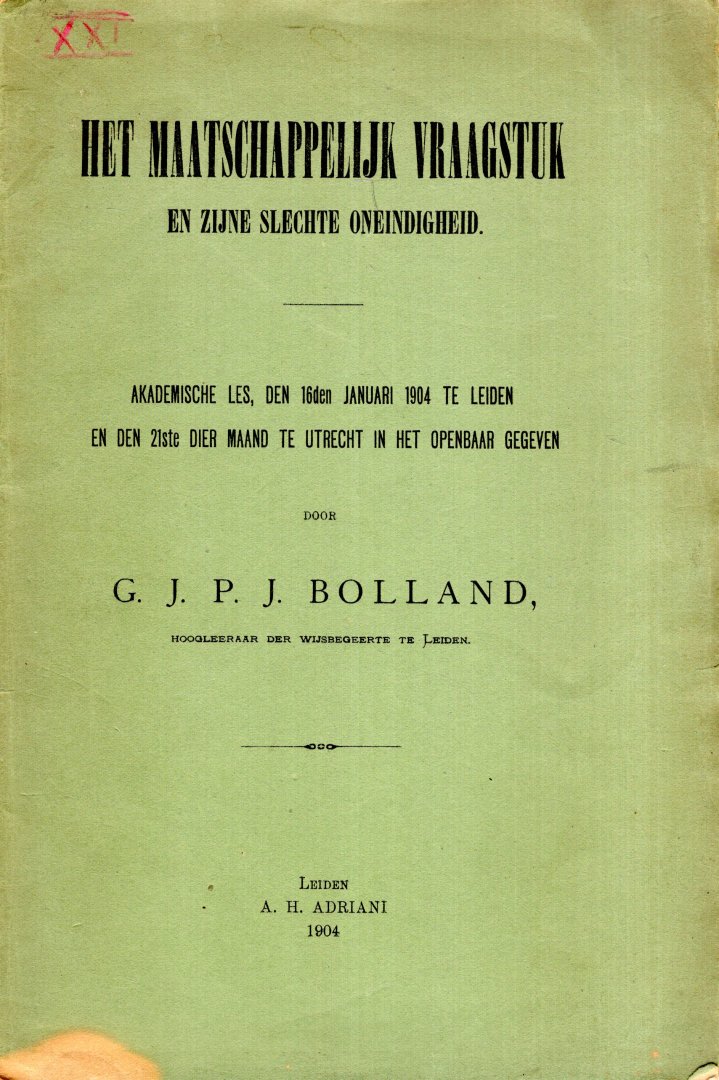 XXI

HET MAATSCHAPPELIJK VRAAGSTUK
EN ZIJNE SLECHTE ONEINDIGHEID.

AKADEMISCHE LES, DEN 16den JANUARI 1904 TE LEIDEN
EN DEN 21ste DIER MAAND TE UTRECHT IN HET OPENBAAR GEGEVEN

DOOR

G. J. P. J. BOLLAND,

HOOGLEERAAR DER WIJSBEGEERTE TE LEIDEN.

LEIDEN
A. H. ADRIANI
1904